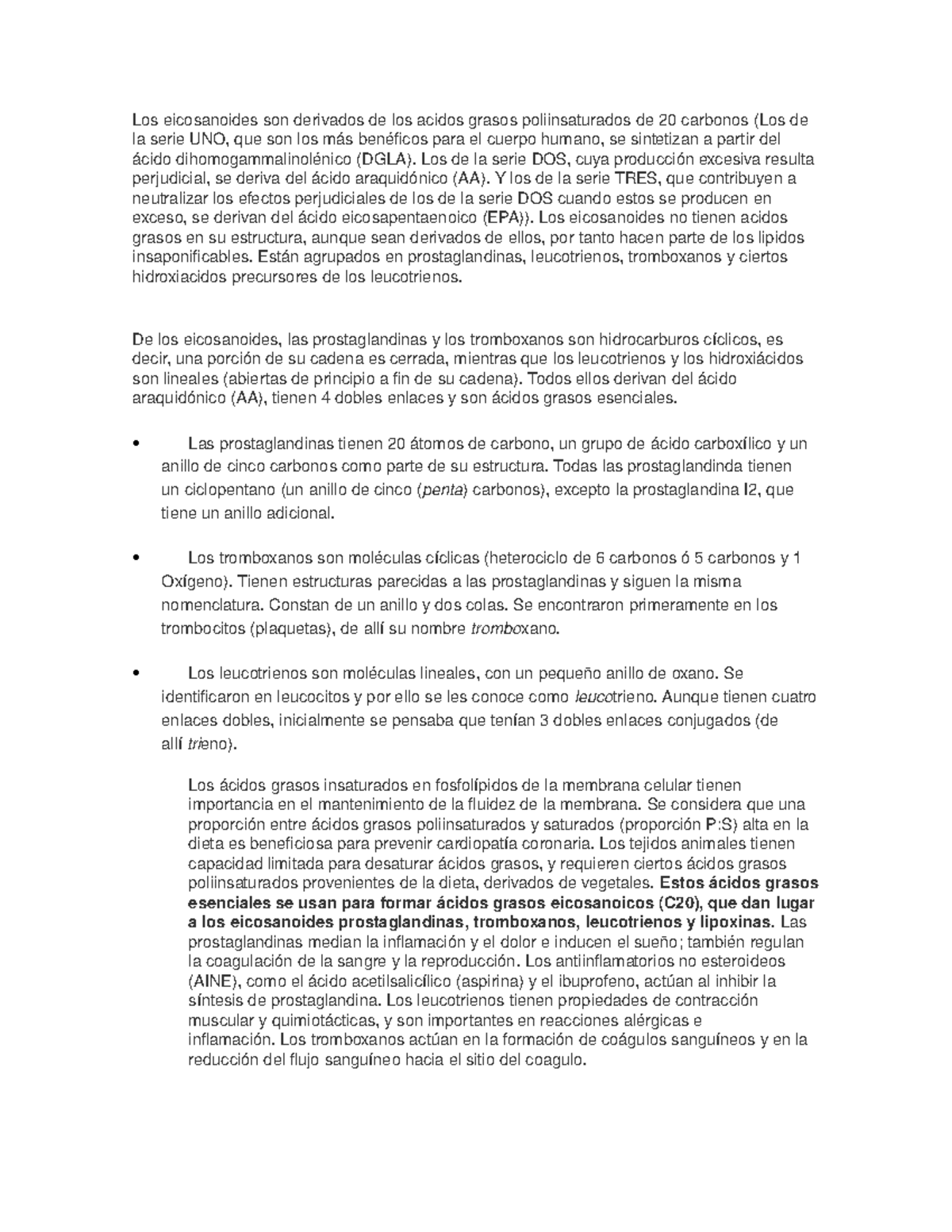 Los eicosanoides son derivados de los acidos grasos poliinsaturados de 20 carbonos (Los de la serie UNO, que son los más benéficos para el cuerpo humano, se sintetizan a partir del ácido dihomogammalinolénico (DGLA). Los de la serie DOS, cuya producción excesiva resulta perjudicial, se deriva del ácido araquidónico (AA). Y los de la serie TRES, que contribuyen a neutralizar los efectos perjudiciales de los de la serie DOS cuando estos se producen en exceso, se derivan del ácido eicosapentaenoico (EPA)). Los eicosanoides no tienen acidos grasos en su estructura, aunque sean derivados de ellos, por tanto hacen parte de los lipidos insaponificables. Están agrupados en prostaglandinas, leucotrienos, tromboxanos y ciertos hidroxiacidos precursores de los leucotrienos.

De los eicosanoides, las prostaglandinas y los tromboxanos son hidrocarburos cíclicos, es decir, una porción de su cadena es cerrada, mientras que los leucotrienos y los hidroxiácidos son lineales (abiertas de principio a fin de su cadena). Todos ellos derivan del ácido araquidónico (AA), tienen 4 dobles enlaces y son ácidos grasos esenciales.

• Las prostaglandinas tienen 20 átomos de carbono, un grupo de ácido carboxílico y un anillo de cinco carbonos como parte de su estructura. Todas las prostaglandinda tienen un ciclopentano (un anillo de cinco (penta) carbonos), excepto la prostaglandina I2, que tiene un anillo adicional.

• Los tromboxanos son moléculas cíclicas (heterociclo de 6 carbonos ó 5 carbonos y 1 Oxígeno). Tienen estructuras parecidas a las prostaglandinas y siguen la misma nomenclatura. Constan de un anillo y dos colas. Se encontraron primeramente en los trombocitos (plaquetas), de allí su nombre tromboxano.

• Los leucotrienos son moléculas lineales, con un pequeño anillo de oxano. Se identificaron en leucocitos y por ello se les conoce como leucotrieno. Aunque tienen cuatro enlaces dobles, inicialmente se pensaba que tenían 3 dobles enlaces conjugados (de allí trieno).

Los ácidos grasos insaturados en fosfolípidos de la membrana celular tienen importancia en el mantenimiento de la fluidez de la membrana. Se considera que una proporción entre ácidos grasos poliinsaturados y saturados (proporción P:S) alta en la dieta es beneficiosa para prevenir cardiopatía coronaria. Los tejidos animales tienen capacidad limitada para desaturar ácidos grasos, y requieren ciertos ácidos grasos poliinsaturados provenientes de la dieta, derivados de vegetales. Estos ácidos grasos esenciales se usan para formar ácidos grasos eicosanoicos (C20), que dan lugar a los eicosanoides prostaglandinas, tromboxanos, leucotrienos y lipoxinas. Las prostaglandinas median la inflamación y el dolor e inducen el sueño; también regulan la coagulación de la sangre y la reproducción. Los antiinflamatorios no esteroideos (AINE), como el ácido acetilsalicílico (aspirina) y el ibuprofeno, actúan al inhibir la síntesis de prostaglandina. Los leucotrienos tienen propiedades de contracción muscular y quimiotácticas, y son importantes en reacciones alérgicas e inflamación. Los tromboxanos actúan en la formación de coágulos sanguíneos y en la reducción del flujo sanguíneo hacia el sitio del coagulo.